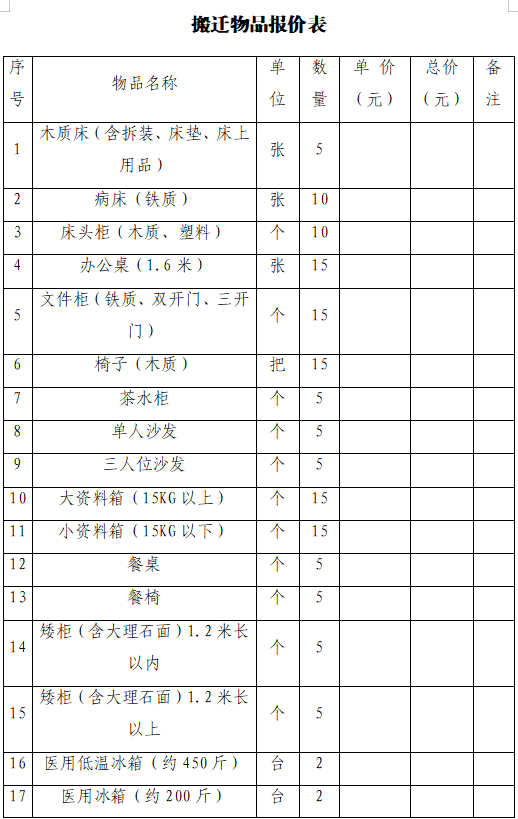 搬迁物品报价表

| 序号 | 物品名称 | 单位 | 数量 | 单价（元） | 总价（元） | 备注 |
|---|---|---|---|---|---|---|
| 1 | 木质床（含拆装、床垫、床上用品） | 张 | 5 | | | |
| 2 | 病床（铁质） | 张 | 10 | | | |
| 3 | 床头柜（木质、塑料） | 个 | 10 | | | |
| 4 | 办公桌（1.6米） | 张 | 15 | | | |
| 5 | 文件柜（铁质、双开门、三开门） | 个 | 15 | | | |
| 6 | 椅子（木质） | 把 | 15 | | | |
| 7 | 茶水柜 | 个 | 5 | | | |
| 8 | 单人沙发 | 个 | 5 | | | |
| 9 | 三人位沙发 | 个 | 5 | | | |
| 10 | 大资料箱（15KG以上） | 个 | 15 | | | |
| 11 | 小资料箱（15KG以下） | 个 | 15 | | | |
| 12 | 餐桌 | 个 | 5 | | | |
| 13 | 餐椅 | 个 | 5 | | | |
| 14 | 矮柜（含大理石面）1.2米长以内 | 个 | 5 | | | |
| 15 | 矮柜（含大理石面）1.2米长以上 | 个 | 5 | | | |
| 16 | 医用低温冰箱（约450斤） | 台 | 2 | | | |
| 17 | 医用冰箱（约200斤） | 台 | 2 | | | |